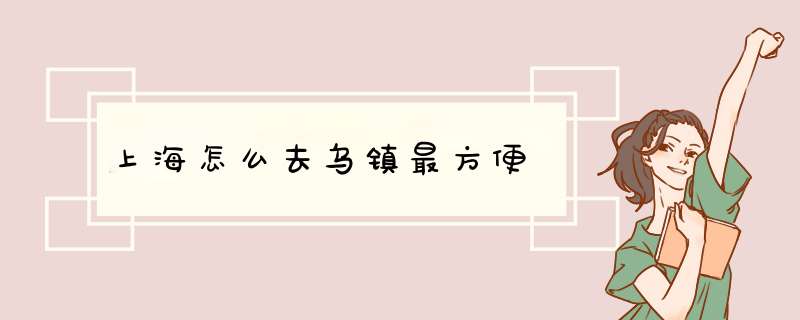 上海怎么去乌镇最方便